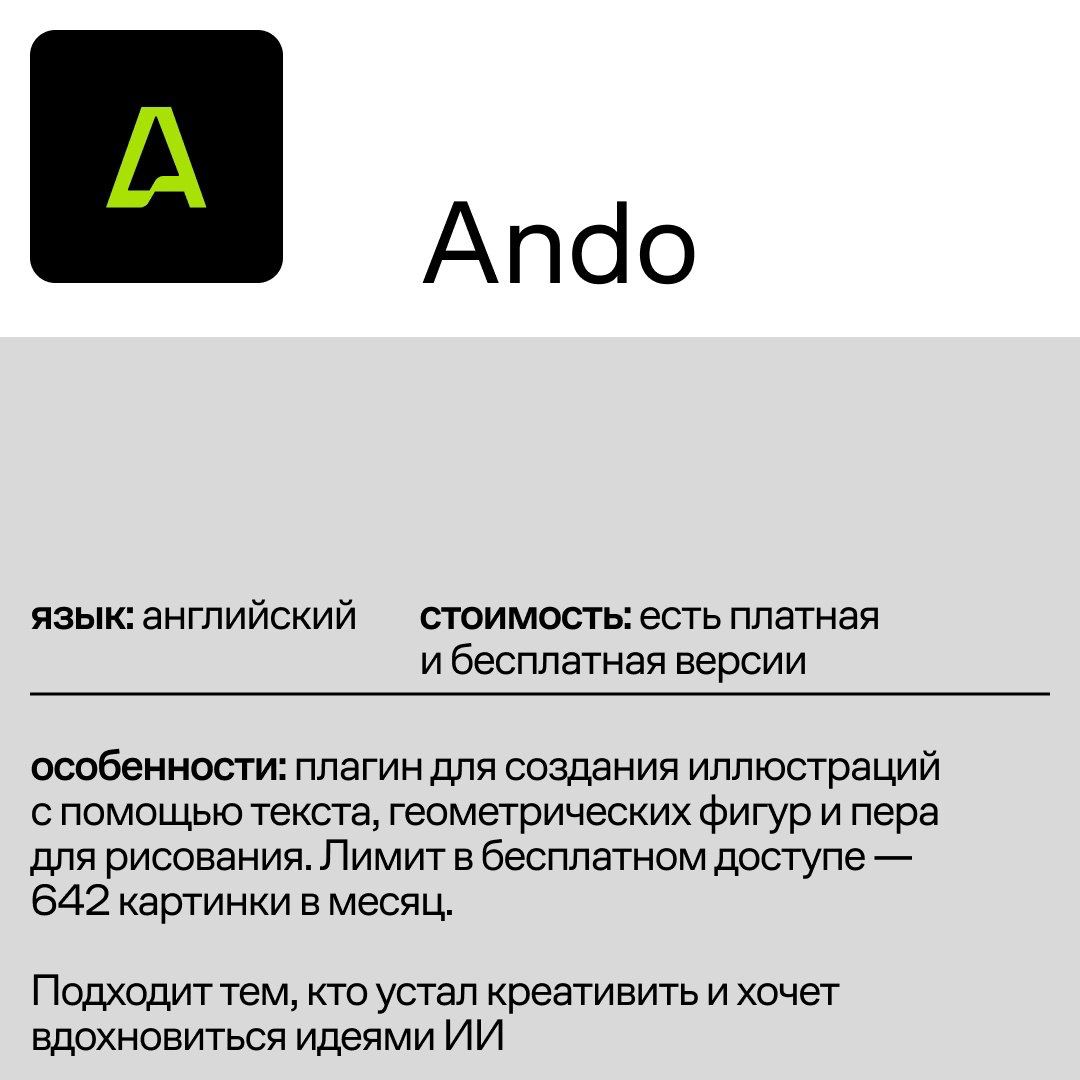 A

Ando

язык: английский

стоимость: есть платная и бесплатная версии

особенности: плагин для создания иллюстраций с помощью текста, геометрических фигур и пера для рисования. Лимит в бесплатном доступе — 642 картинки в месяц.

Подходит тем, кто устал креативить и хочет вдохновиться идеями ИИ